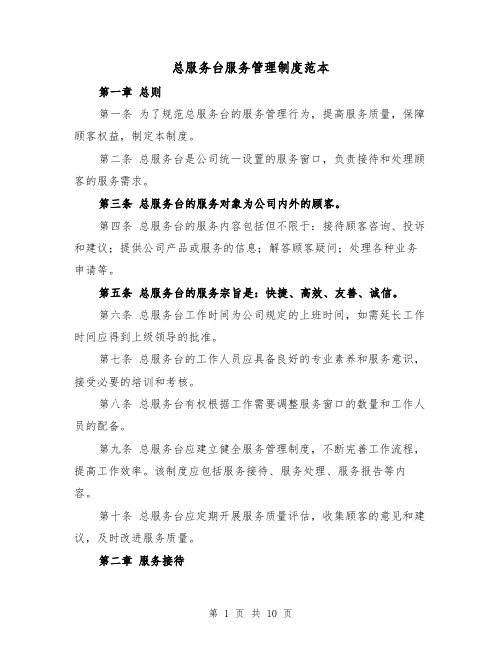 总服务台服务管理制度范本

第一章 总则

第一条 为了规范总服务台的服务管理行为，提高服务质量，保障顾客权益，制定本制度。

第二条 总服务台是公司统一设置的服务窗口，负责接待和处理顾客的服务需求。

第三条 总服务台的服务对象为公司内外的顾客。

第四条 总服务台的服务内容包括但不限于：接待顾客咨询、投诉和建议；提供公司产品或服务的信息；解答顾客疑问；处理各种业务申请等。

第五条 总服务台的服务宗旨是：快捷、高效、友善、诚信。

第六条 总服务台工作时间为公司规定的上班时间，如需延长工作时间应得到上级领导的批准。

第七条 总服务台的工作人员应具备良好的专业素养和服务意识，接受必要的培训和考核。

第八条 总服务台有权根据工作需要调整服务窗口的数量和工作人员的配备。

第九条 总服务台应建立健全服务管理制度，不断完善工作流程，提高工作效率。该制度应包括服务接待、服务处理、服务报告等内容。

第十条 总服务台应定期开展服务质量评估，收集顾客的意见和建议，及时改进服务质量。

第二章 服务接待

第 1 页 共 10 页